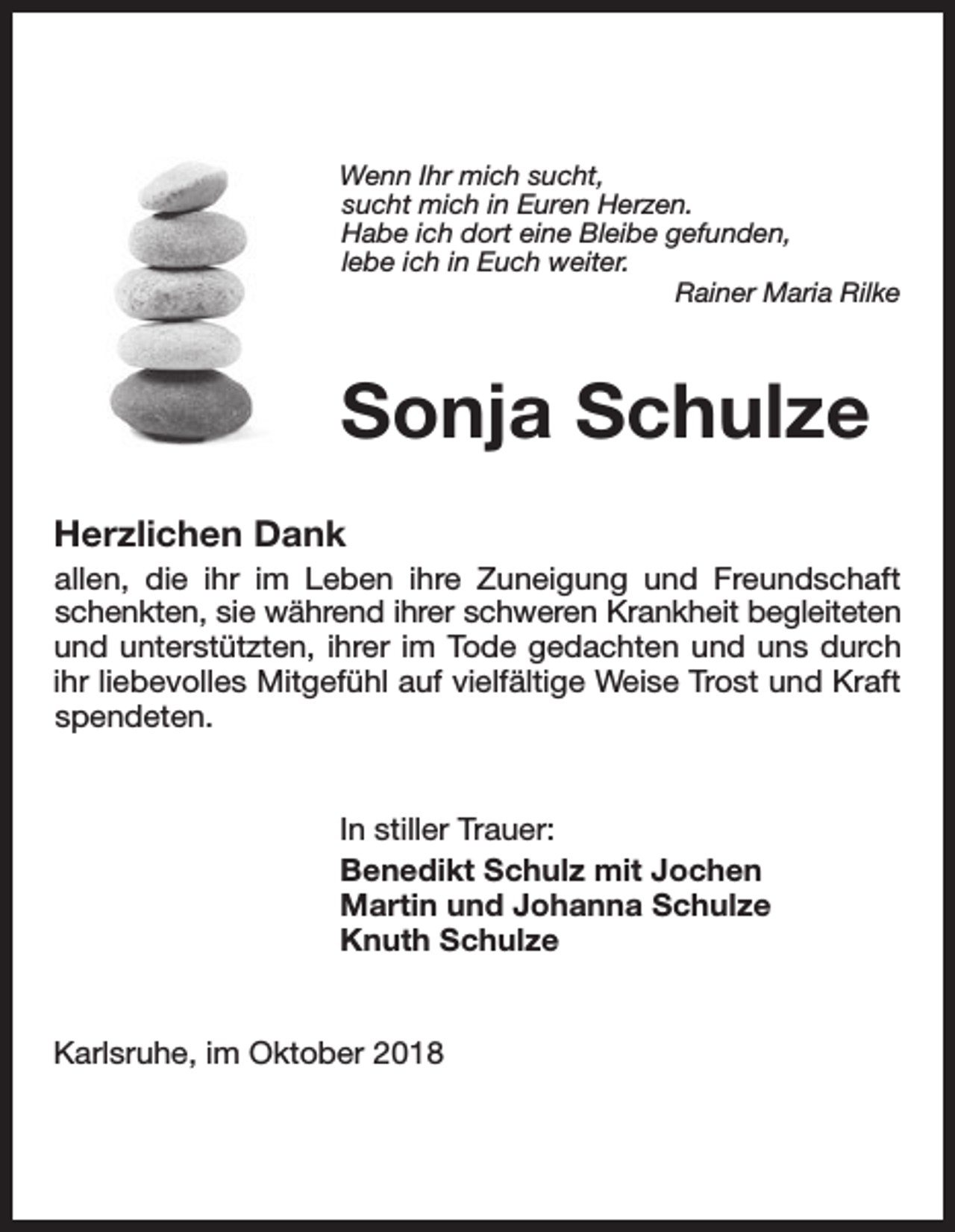 Wenn Ihr mich sucht,
sucht mich in Euren Herzen.
Habe ich dort eine Bleibe gefunden,
lebe ich in Euch weiter.
Rainer Maria Rilke

Sonja Schulze

Herzlichen Dank

allen, die ihr im Leben ihre Zuneigung und Freundschaft schenkten, sie während ihrer schweren Krankheit begleiteten und unterstützten, ihrer im Tode gedachten und uns durch ihr liebevolles Mitgefühl auf vielfältige Weise Trost und Kraft spendeten.

In stiller Trauer:
Benedikt Schulz mit Jochen
Martin und Johanna Schulze
Knuth Schulze

Karlsruhe, im Oktober 2018